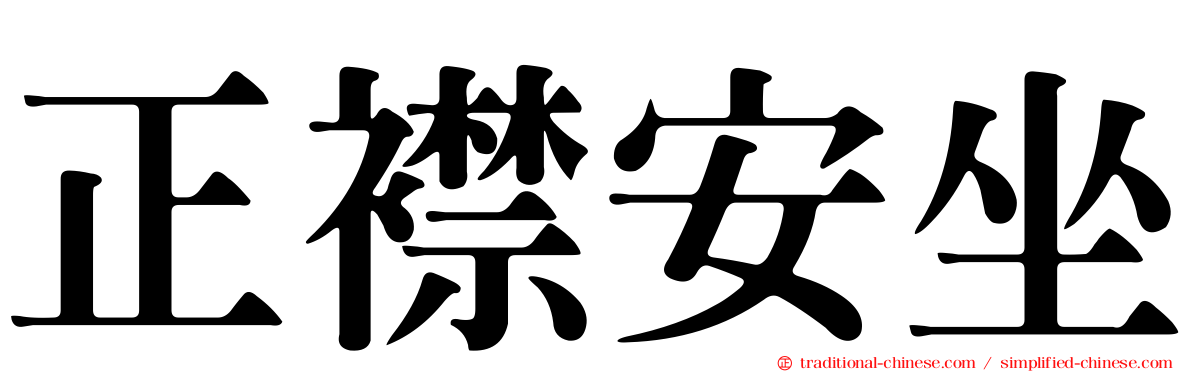 正襟安坐

traditional-chinese.com / simplified-chinese.com